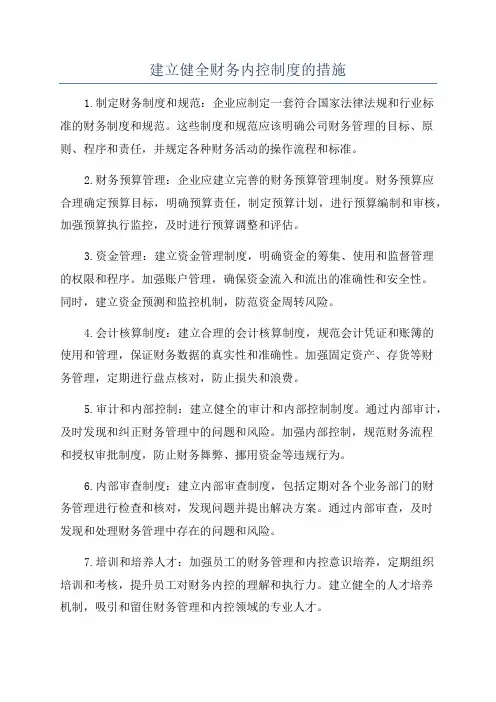 建立健全财务内控制度的措施

1.制定财务制度和规范：企业应制定一套符合国家法律法规和行业标准的财务制度和规范。这些制度和规范应该明确公司财务管理的目标、原则、程序和责任，并规定各种财务活动的操作流程和标准。

2.财务预算管理：企业应建立完善的财务预算管理制度。财务预算应合理确定预算目标，明确预算责任，制定预算计划，进行预算编制和审核，加强预算执行监控，及时进行预算调整和评估。

3.资金管理：建立资金管理制度，明确资金的筹集、使用和监督管理的权限和程序。加强账户管理，确保资金流入和流出的准确性和安全性。同时，建立资金预测和监控机制，防范资金周转风险。

4.会计核算制度：建立合理的会计核算制度，规范会计凭证和账簿的使用和管理，保证财务数据的真实性和准确性。加强固定资产、存货等财务管理，定期进行盘点核对，防止损失和浪费。

5.审计和内部控制：建立健全的审计和内部控制制度。通过内部审计，及时发现和纠正财务管理中的问题和风险。加强内部控制，规范财务流程和授权审批制度，防止财务舞弊、挪用资金等违规行为。

6.内部审查制度：建立内部审查制度，包括定期对各个业务部门的财务管理进行检查和核对，发现问题并提出解决方案。通过内部审查，及时发现和处理财务管理中存在的问题和风险。

7.培训和培养人才：加强员工的财务管理和内控意识培养，定期组织培训和考核，提升员工对财务内控的理解和执行力。建立健全的人才培养机制，吸引和留住财务管理和内控领域的专业人才。